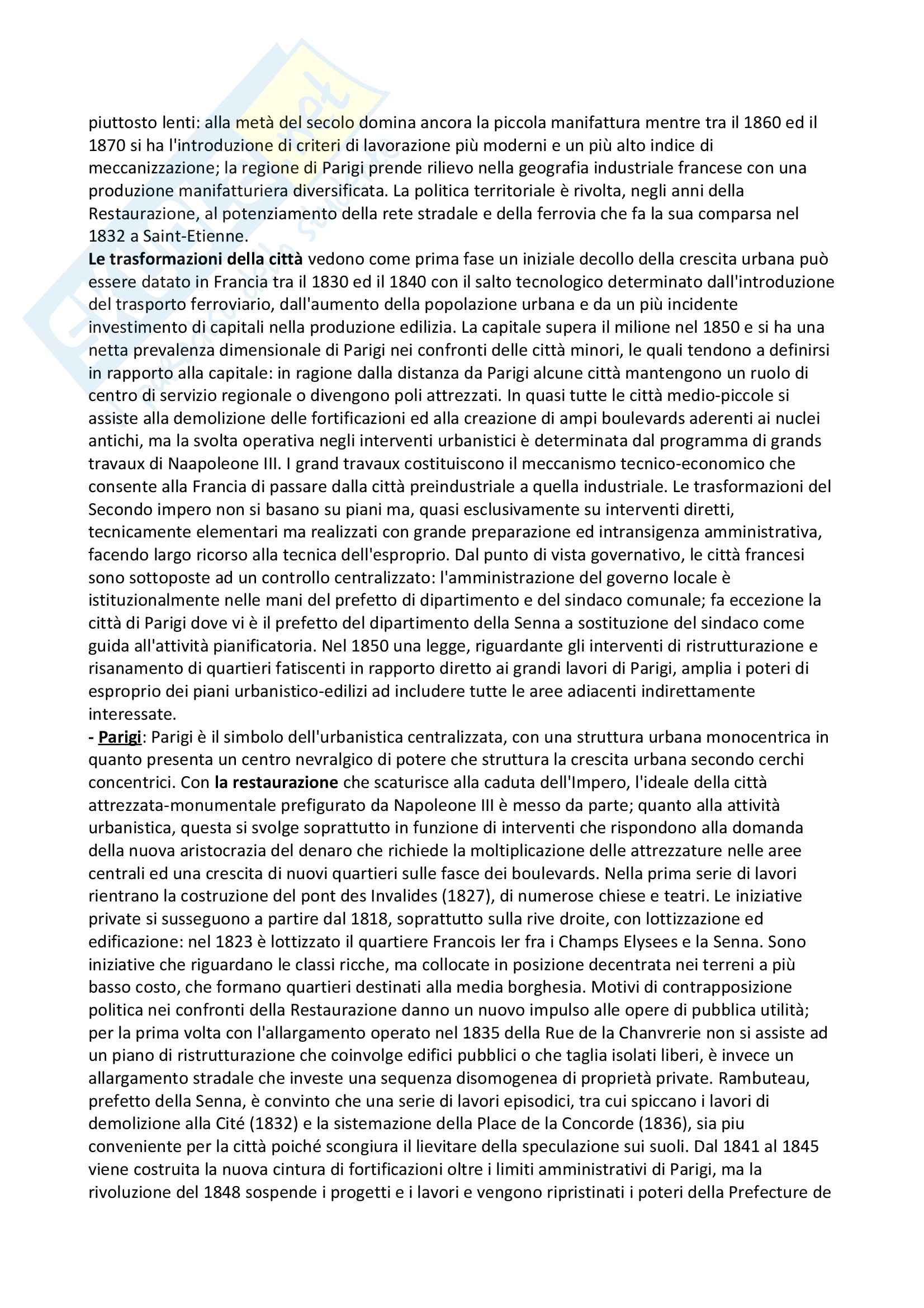 piuttosto lenti: alla metà del secolo domina ancora la piccola manifattura mentre tra il 1860 ed il 1870 si ha l'introduzione di criteri di lavorazione più moderni e un più alto indice di meccanizzazione; la regione di Parigi prende rilievo nella geografia industriale francese con una produzione manifatturiera diversificata. La politica territoriale è rivolta, negli anni della Restaurazione, al potenziamento della rete stradale e della ferrovia che fa la sua comparsa nel 1832 a Saint-Etienne.
Le trasformazioni della città vedono come prima fase un iniziale decollo della crescita urbana può essere datato in Francia tra il 1830 ed il 1840 con il salto tecnologico determinato dall'introduzione del trasporto ferroviario, dall'aumento della popolazione urbana e da un più incidente investimento di capitali nella produzione edilizia. La capitale supera il milione nel 1850 e si ha una netta prevalenza dimensionale di Parigi nei confronti delle città minori, le quali tendono a definirsi in rapporto alla capitale: in ragione dalla distanza da Parigi alcune città mantengono un ruolo di centro di servizio regionale o divengono poli attrezzati. In quasi tutte le città medio-piccole si assiste alla demolizione delle fortificazioni ed alla creazione di ampi boulevards aderenti ai nuclei antichi, ma la svolta operativa negli interventi urbanistici è determinata dal programma di grands travaux di Naapoleone III. I grand travaux costituiscono il meccanismo tecnico-economico che consente alla Francia di passare dalla città preindustriale a quella industriale. Le trasformazioni del Secondo impero non si basano su piani ma, quasi esclusivamente su interventi diretti, tecnicamente elementari ma realizzati con grande preparazione ed intransigenza amministrativa, facendo largo ricorso alla tecnica dell'esproprio. Dal punto di vista governativo, le città francesi sono sottoposte ad un controllo centralizzato: l'amministrazione del governo locale è istituzionalmente nelle mani del prefetto di dipartimento e del sindaco comunale; fa eccezione la città di Parigi dove vi è il prefetto del dipartimento della Senna a sostituzione del sindaco come guida all'attività pianificatoria. Nel 1850 una legge, riguardante gli interventi di ristrutturazione e risanamento di quartieri fatiscenti in rapporto diretto ai grandi lavori di Parigi, amplia i poteri di esproprio dei piani urbanistico-edilizi ad includere tutte le aree adiacenti indirettamente interessate.
- Parigi: Parigi è il simbolo dell'urbanistica centralizzata, con una struttura urbana monocentrica in quanto presenta un centro nevralgico di potere che struttura la crescita urbana secondo cerchi concentrici. Con la restaurazione che scaturisce alla caduta dell'Impero, l'ideale della città attrezzata-monumentale prefigurato da Napoleone III è messo da parte; quanto alla attività urbanistica, questa si svolge soprattutto in funzione di interventi che rispondono alla domanda della nuova aristocrazia del denaro che richiede la moltiplicazione delle attrezzature nelle aree centrali ed una crescita di nuovi quartieri sulle fasce dei boulevards. Nella prima serie di lavori rientrano la costruzione del pont des Invalides (1827), di numerose chiese e teatri. Le iniziative private si susseguono a partire dal 1818, soprattutto sulla rive droite, con lottizzazione ed edificazione: nel 1823 è lottizzato il quartiere Francois Ier fra i Champs Elysees e la Senna. Sono iniziative che riguardano le classi ricche, ma collocate in posizione decentrata nei terreni a più basso costo, che formano quartieri destinati alla media borghesia. Motivi di contrapposizione politica nei confronti della Restaurazione danno un nuovo impulso alle opere di pubblica utilità; per la prima volta con l'allargamento operato nel 1835 della Rue de la Chanvrerie non si assiste ad un piano di ristrutturazione che coinvolge edifici pubblici o che taglia isolati liberi, è invece un allargamento stradale che investe una sequenza disomogenea di proprietà private. Rambuteau, prefetto della Senna, è convinto che una serie di lavori episodici, tra cui spiccano i lavori di demolizione alla Cité (1832) e la sistemazione della Place de la Concorde (1836), sia piu conveniente per la città poiché scongiura il lievitare della speculazione sui suoli. Dal 1841 al 1845 viene costruita la nuova cintura di fortificazioni oltre i limiti amministrativi di Parigi, ma la rivoluzione del 1848 sospende i progetti e i lavori e vengono ripristinati i poteri della Prefecture de